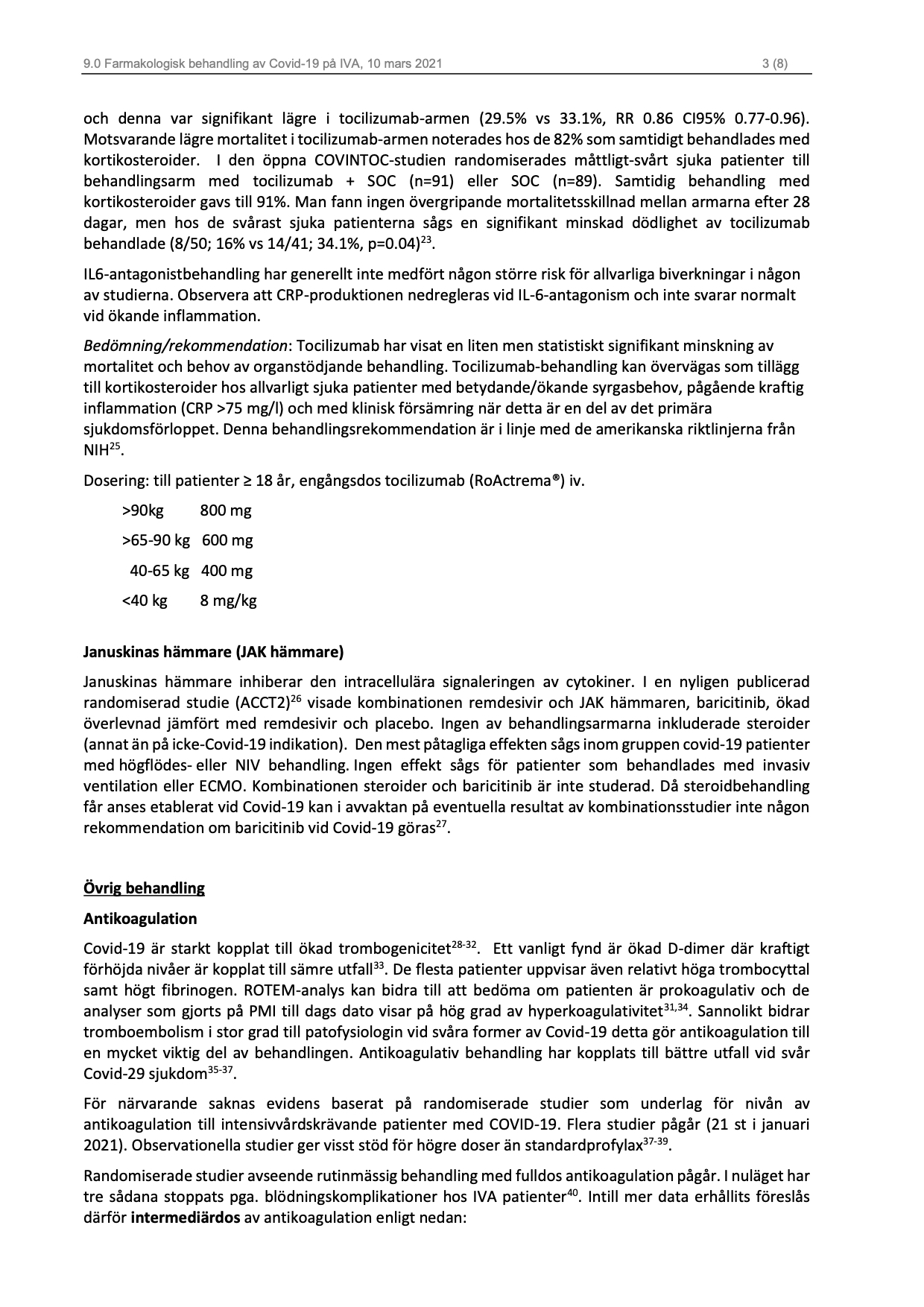 9.0 Farmakologisk behandling av Covid-19 på IVA, 10 mars 2021 3 (8)

och denna var signifikant lägre i tocilizumab-armen (29.5% vs 33.1%, RR 0.86 CI95% 0.77-0.96). Motsvarande lägre mortalitet i tocilizumab-armen noterades hos de 82% som samtidigt behandlades med kortikosteroider. I den öppna COVINTOC-studien randomiserades måttligt-svårt sjuka patienter till behandlingsarm med tocilizumab + SOC (n=91) eller SOC (n=89). Samtidig behandling med kortikosteroider gavs till 91%. Man fann ingen övergripande mortalitetsskillnad mellan armarna efter 28 dagar, men hos de svårast sjuka patienterna sågs en signifikant minskad dödlighet av tocilizumab behandlade (8/50; 16% vs 14/41; 34.1%, p=0.04)$^{23}$.

IL6-antagonistbehandling har generellt inte medfört någon större risk för allvarliga biverkningar i någon av studierna. Observera att CRP-produktionen nedregleras vid IL-6-antagonism och inte svarar normalt vid ökande inflammation.

Bedömning/rekommendation: Tocilizumab har visat en liten men statistiskt signifikant minskning av mortalitet och behov av organstödjande behandling. Tocilizumab-behandling kan övervägas som tillägg till kortikosteroider hos allvarligt sjuka patienter med betydande/ökande syrgasbehov, pågående kraftig inflammation (CRP >75 mg/l) och med klinisk försämring när detta är en del av det primära sjukdomsförloppet. Denna behandlingsrekommendation är i linje med de amerikanska riktlinjerna från NIH$^{25}$.

Dosering: till patienter ≥ 18 år, engångsdos tocilizumab (RoActrema®) iv.

>90kg 800 mg
>65-90 kg 600 mg
40-65 kg 400 mg
<40 kg 8 mg/kg

Januskinas hämmare (JAK hämmare)

Januskinas hämmare inhiberar den intracellulära signaleringen av cytokiner. I en nyligen publicerad randomiserad studie (ACCT2)$^{26}$ visade kombinationen remdesivir och JAK hämmaren, baricitinib, ökad överlevnad jämfört med remdesivir och placebo. Ingen av behandlingsarmarna inkluderade steroider (annat än på icke-Covid-19 indikation). Den mest påtagliga effekten sågs inom gruppen covid-19 patienter med högflödes- eller NIV behandling. Ingen effekt sågs för patienter som behandlades med invasiv ventilation eller ECMO. Kombinationen steroider och baricitinib är inte studerad. Då steroidbehandling får anses etablerat vid Covid-19 kan i avvaktan på eventuella resultat av kombinationsstudier inte någon rekommendation om baricitinib vid Covid-19 göras$^{27}$.

Övrig behandling

Antikoagulation

Covid-19 är starkt kopplat till ökad trombogenicitet$^{28-32}$. Ett vanligt fynd är ökad D-dimer där kraftigt förhöjda nivåer är kopplat till sämre utfall$^{33}$. De flesta patienter uppvisar även relativt höga trombocyttal samt högt fibrinogen. ROTEM-analys kan bidra till att bedöma om patienten är prokoagulativ och de analyser som gjorts på PMI till dags dato visar på hög grad av hyperkoagulativitet$^{31,34}$. Sannolikt bidrar tromboembolism i stor grad till patofysiologin vid svåra former av Covid-19 detta gör antikoagulation till en mycket viktig del av behandlingen. Antikoagulativ behandling har kopplats till bättre utfall vid svår Covid-29 sjukdom$^{35-37}$.

För närvarande saknas evidens baserat på randomiserade studier som underlag för nivån av antikoagulation till intensivvårdskrävande patienter med COVID-19. Flera studier pågår (21 st i januari 2021). Observationella studier ger visst stöd för högre doser än standardprofylax$^{37-39}$.

Randomiserade studier avseende rutinmässig behandling med fulldos antikoagulation pågår. I nuläget har tre sådana stoppats pga. blödningskomplikationer hos IVA patienter$^{40}$. Intill mer data erhållits föreslås därför intermediärdos av antikoagulation enligt nedan: